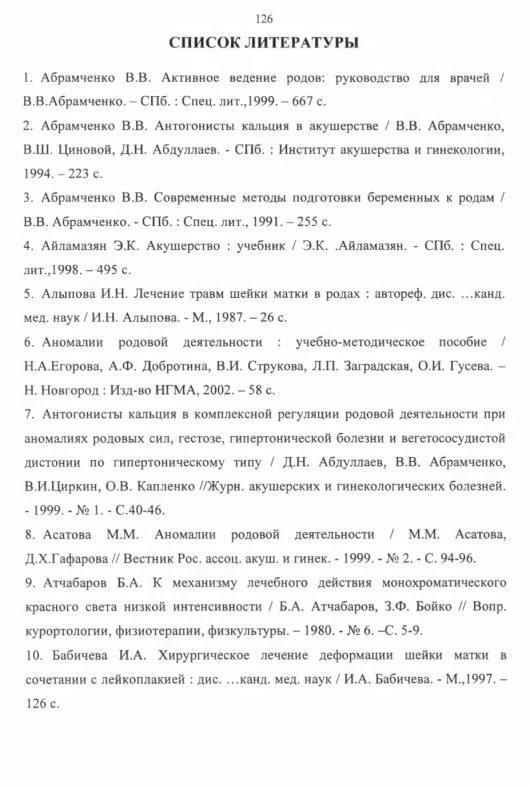 126

СПИСОК ЛИТЕРАТУРЫ

1. Абрамченко В.В. Активное ведение родов: руководство для врачей / В.В.Абрамченко. – СПб. : Спец. лит.,1999. – 667 с.

2. Абрамченко В.В. Антогонисты кальция в акушерстве / В.В. Абрамченко, В.Ш. Циновой, Д.Н. Абдуллаев. - СПб. : Институт акушерства и гинекологии, 1994. – 223 с.

3. Абрамченко В.В. Современные методы подготовки беременных к родам / В.В. Абрамченко. - СПб. : Спец. лит., 1991. – 255 с.

4. Айламазян Э.К. Акушерство : учебник / Э.К. .Айламазян. - СПб. : Спец. лит.,1998. – 495 с.

5. Алыпова И.Н. Лечение травм шейки матки в родах : автореф. дис. …канд. мед. наук / И.Н. Алыпова. - М., 1987. – 26 с.

6. Аномалии родовой деятельности : учебно-методическое пособие / Н.А.Егорова, А.Ф. Добротина, В.И. Струкова, Л.П. Заградская, О.И. Гусева. – Н. Новгород : Изд-во НГМА, 2002. – 58 с.

7. Антогонисты кальция в комплексной регуляции родовой деятельности при аномалиях родовых сил, гестозе, гипертонической болезни и вегетососудистой дистонии по гипертоническому типу / Д.Н. Абдуллаев, В.В. Абрамченко, В.И.Циркин, О.В. Капленко //Журн. акушерских и гинекологических болезней. - 1999. - № 1. - С.40-46.

8. Асатова М.М. Аномалии родовой деятельности / М.М. Асатова, Д.Х.Гафарова // Вестник Рос. ассоц. акуш. и гинек. - 1999. - № 2. - С. 94-96.

9. Атчабаров Б.А. К механизму лечебного действия монохроматического красного света низкой интенсивности / Б.А. Атчабаров, З.Ф. Бойко // Вопр. курортологии, физиотерапии, физкультуры. – 1980. - № 6. –С. 5-9.

10. Бабичева И.А. Хирургическое лечение деформации шейки матки в сочетании с лейкоплакией : дис. …канд. мед. наук / И.А. Бабичева. - М.,1997. – 126 с.